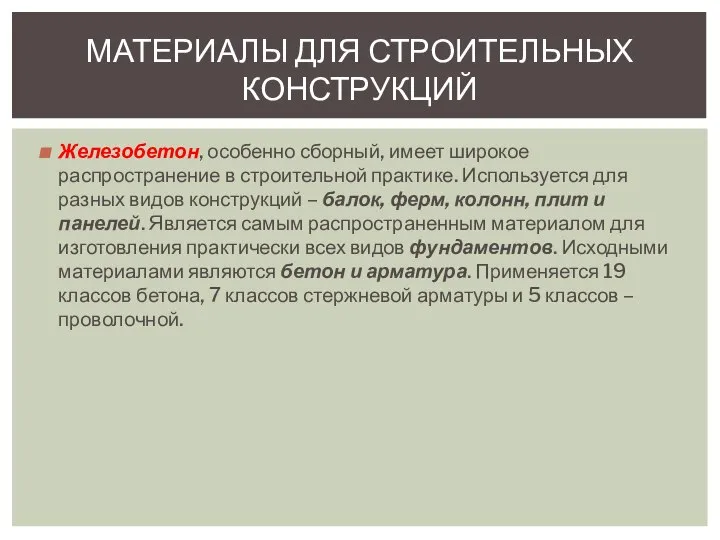 МАТЕРИАЛЫ ДЛЯ СТРОИТЕЛЬНЫХ КОНСТРУКЦИЙ

Железобетон, особенно сборный, имеет широкое распространение в строительной практике. Используется для разных видов конструкций – балок, ферм, колонн, плит и панелей. Является самым распространенным материалом для изготовления практически всех видов фундаментов. Исходными материалами являются бетон и арматура. Применяется 19 классов бетона, 7 классов стержневой арматуры и 5 классов – проволочной.